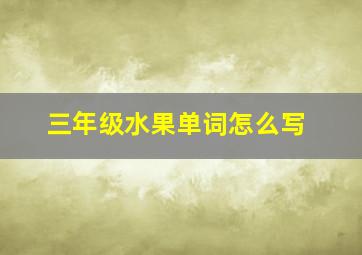 三年级水果单词怎么写